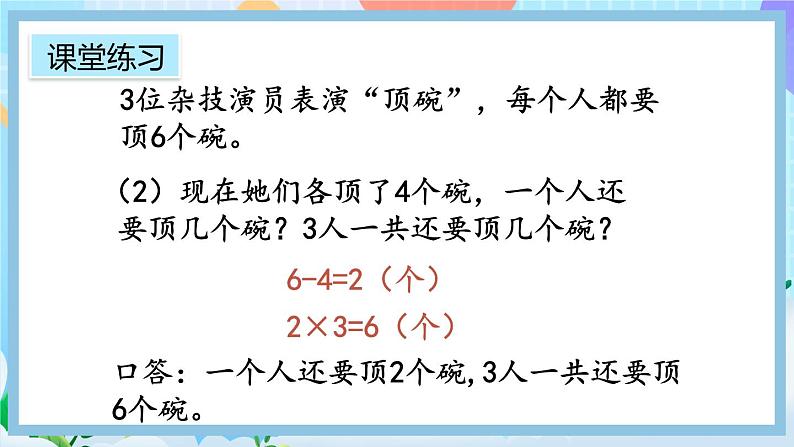 课堂练习

3位杂技演员表演“顶碗”，每个人都要顶6个碗。

（2）现在她们各顶了4个碗，一个人还要顶几个碗？3人一共还要顶几个碗？

$6-4=2$（个）

$2\times3=6$（个）

口答：一个人还要顶2个碗,3人一共还要顶6个碗。